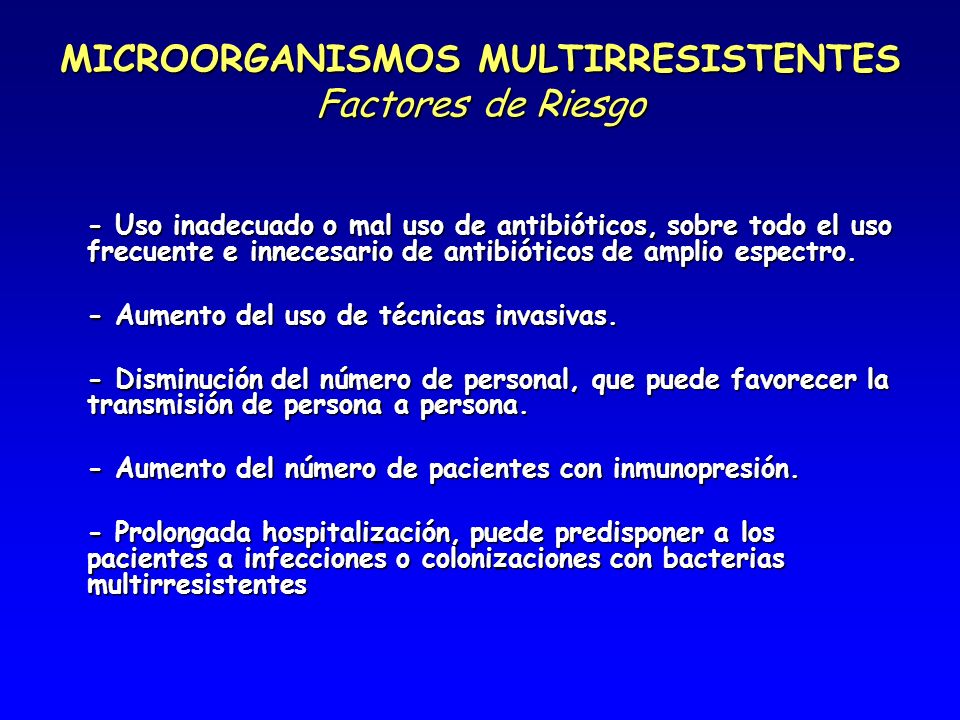 MICROORGANISMOS MULTIRRESISTENTES
Factores de Riesgo

- Uso inadecuado o mal uso de antibióticos, sobre todo el uso frecuente e innecesario de antibióticos de amplio espectro.

- Aumento del uso de técnicas invasivas.

- Disminución del número de personal, que puede favorecer la transmisión de persona a persona.

- Aumento del número de pacientes con inmunopresión.

- Prolongada hospitalización, puede predisponer a los pacientes a infecciones o colonizaciones con bacterias multirresistentes